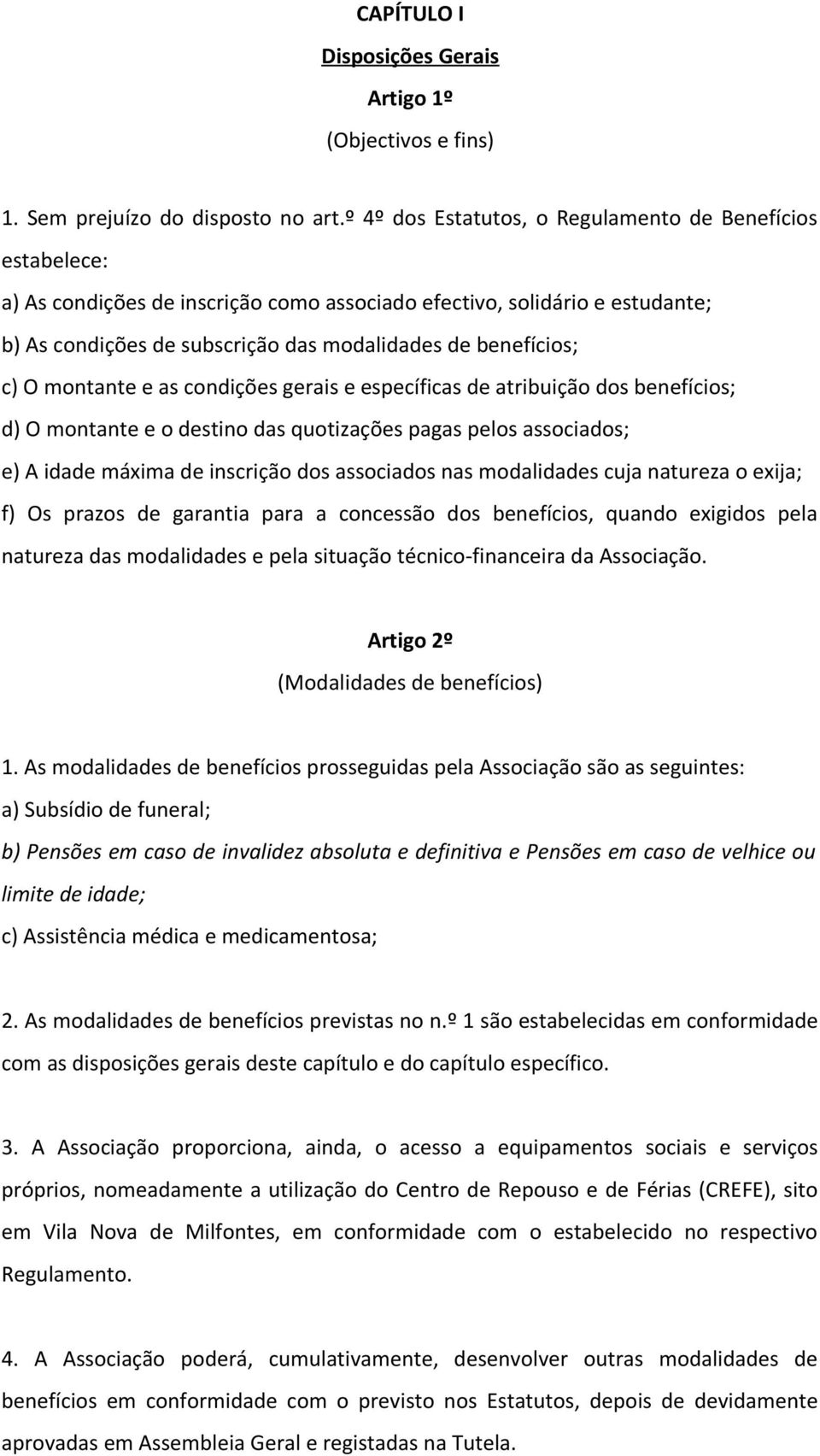 CAPÍTULO I

Disposições Gerais

Artigo 1º

(Objectivos e fins)

1. Sem prejuízo do disposto no art.º 4º dos Estatutos, o Regulamento de Benefícios estabelece:

a) As condições de inscrição como associado efectivo, solidário e estudante;

b) As condições de subscrição das modalidades de benefícios;

c) O montante e as condições gerais e específicas de atribuição dos benefícios;

d) O montante e o destino das quotizações pagas pelos associados;

e) A idade máxima de inscrição dos associados nas modalidades cuja natureza o exija;

f) Os prazos de garantia para a concessão dos benefícios, quando exigidos pela natureza das modalidades e pela situação técnico-financeira da Associação.

Artigo 2º

(Modalidades de benefícios)

1. As modalidades de benefícios prosseguidas pela Associação são as seguintes:

a) Subsídio de funeral;

b) Pensões em caso de invalidez absoluta e definitiva e Pensões em caso de velhice ou limite de idade;

c) Assistência médica e medicamentosa;

2. As modalidades de benefícios previstas no n.º 1 são estabelecidas em conformidade com as disposições gerais deste capítulo e do capítulo específico.

3. A Associação proporciona, ainda, o acesso a equipamentos sociais e serviços próprios, nomeadamente a utilização do Centro de Repouso e de Férias (CREFE), sito em Vila Nova de Milfontes, em conformidade com o estabelecido no respectivo Regulamento.

4. A Associação poderá, cumulativamente, desenvolver outras modalidades de benefícios em conformidade com o previsto nos Estatutos, depois de devidamente aprovadas em Assembleia Geral e registadas na Tutela.